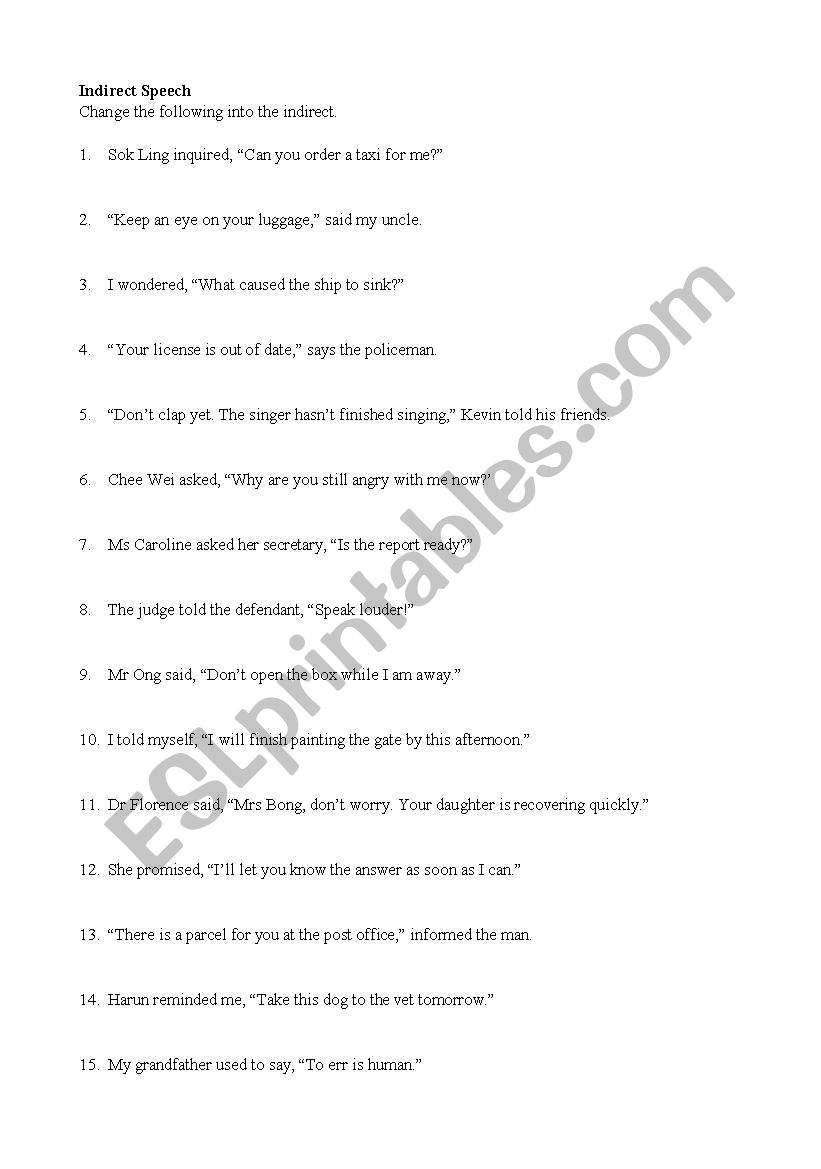 **Indirect Speech**
Change the following into the indirect.

1. Sok Ling inquired, “Can you order a taxi for me?”

2. “Keep an eye on your luggage,” said my uncle.

3. I wondered, “What caused the ship to sink?”

4. “Your license is out of date,” says the policeman.

5. “Don’t clap yet. The singer hasn’t finished singing,” Kevin told his friends.

6. Chee Wei asked, “Why are you still angry with me now?”

7. Ms Caroline asked her secretary, “Is the report ready?”

8. The judge told the defendant, “Speak louder!”

9. Mr Ong said, “Don’t open the box while I am away.”

10. I told myself, “I will finish painting the gate by this afternoon.”

11. Dr Florence said, “Mrs Bong, don’t worry. Your daughter is recovering quickly.”

12. She promised, “I’ll let you know the answer as soon as I can.”

13. “There is a parcel for you at the post office,” informed the man.

14. Harun reminded me, “Take this dog to the vet tomorrow.”

15. My grandfather used to say, “To err is human.”

ESLprintables.com